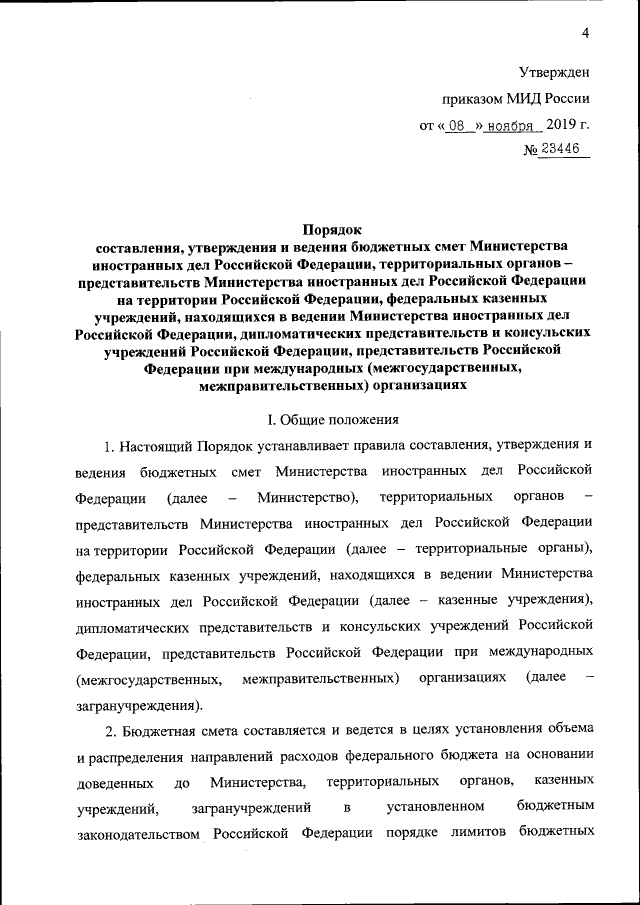 4

Утвержден
приказом МИД России
от « 08 » ноября 2019 г.
№ 23446

Порядок
составления, утверждения и ведения бюджетных смет Министерства иностранных дел Российской Федерации, территориальных органов – представительств Министерства иностранных дел Российской Федерации на территории Российской Федерации, федеральных казенных учреждений, находящихся в ведении Министерства иностранных дел Российской Федерации, дипломатических представительств и консульских учреждений Российской Федерации, представительств Российской Федерации при международных (межгосударственных, межправительственных) организациях

I. Общие положения

1. Настоящий Порядок устанавливает правила составления, утверждения и ведения бюджетных смет Министерства иностранных дел Российской Федерации (далее – Министерство), территориальных органов – представительств Министерства иностранных дел Российской Федерации на территории Российской Федерации (далее – территориальные органы), федеральных казенных учреждений, находящихся в ведении Министерства иностранных дел Российской Федерации (далее – казенные учреждения), дипломатических представительств и консульских учреждений Российской Федерации, представительств Российской Федерации при международных (межгосударственных, межправительственных) организациях (далее – загранучреждения).

2. Бюджетная смета составляется и ведется в целях установления объема и распределения направлений расходов федерального бюджета на основании доведенных до Министерства, территориальных органов, казенных учреждений, загранучреждений в установленном бюджетным законодательством Российской Федерации порядке лимитов бюджетных